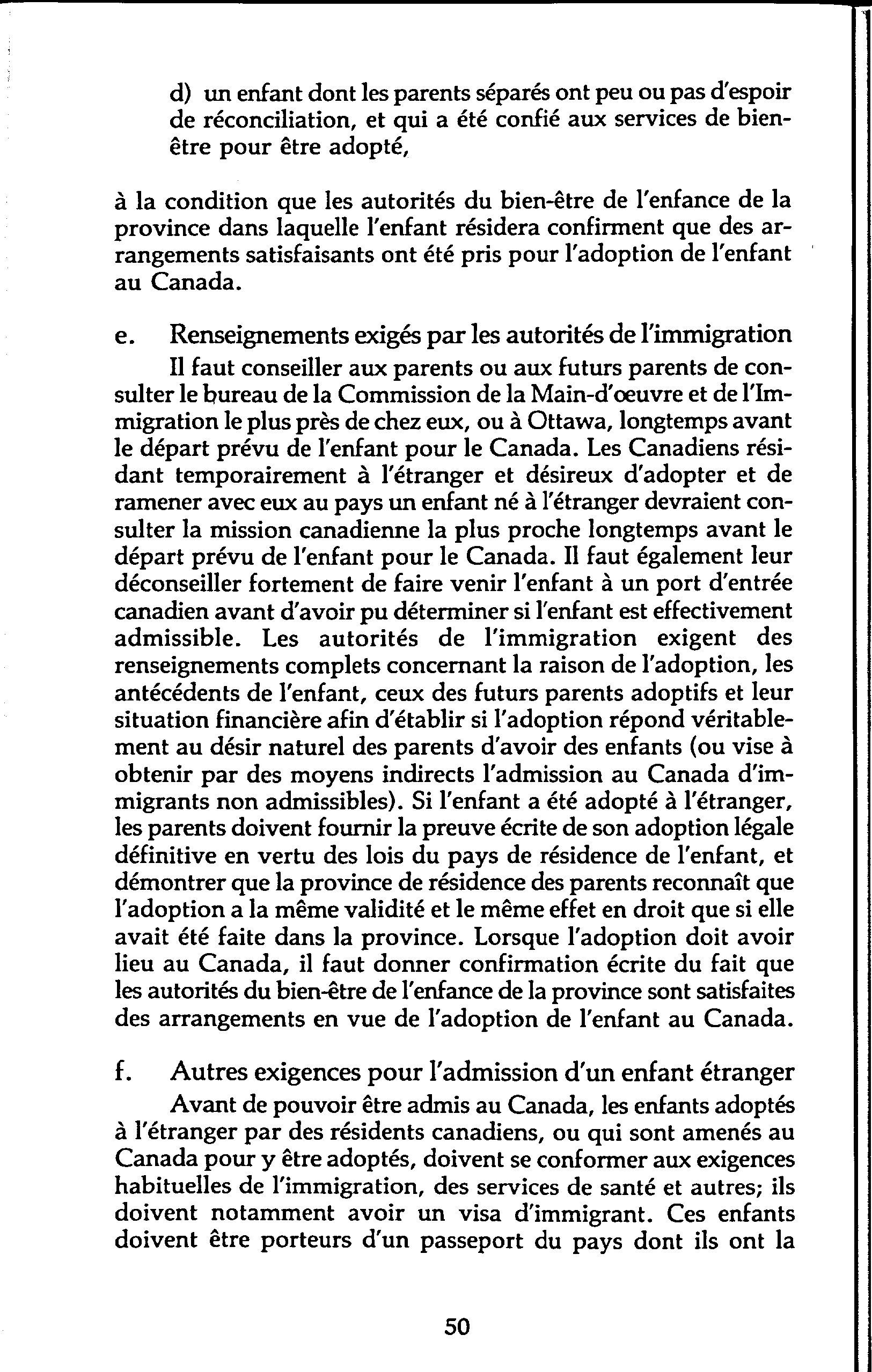 d) un enfant dont les parents séparés ont peu ou pas d'espoir de réconciliation, et qui a été confié aux services de bien-être pour être adopté,

à la condition que les autorités du bien-être de l'enfance de la province dans laquelle l'enfant résidera confirment que des arrangements satisfaisants ont été pris pour l'adoption de l'enfant au Canada.

e. Renseignements exigés par les autorités de l'immigration

Il faut conseiller aux parents ou aux futurs parents de consulter le bureau de la Commission de la Main-d'œuvre et de l'Immigration le plus près de chez eux, ou à Ottawa, longtemps avant le départ prévu de l'enfant pour le Canada. Les Canadiens résidant temporairement à l'étranger et désireux d'adopter et de ramener avec eux au pays un enfant né à l'étranger devraient consulter la mission canadienne la plus proche longtemps avant le départ prévu de l'enfant pour le Canada. Il faut également leur déconseiller fortement de faire venir l'enfant à un port d'entrée canadien avant d'avoir pu déterminer si l'enfant est effectivement admissible. Les autorités de l'immigration exigent des renseignements complets concernant la raison de l'adoption, les antécédents de l'enfant, ceux des futurs parents adoptifs et leur situation financière afin d'établir si l'adoption répond véritablement au désir naturel des parents d'avoir des enfants (ou vise à obtenir par des moyens indirects l'admission au Canada d'immigrants non admissibles). Si l'enfant a été adopté à l'étranger, les parents doivent fournir la preuve écrite de son adoption légale définitive en vertu des lois du pays de résidence de l'enfant, et démontrer que la province de résidence des parents reconnaît que l'adoption a la même validité et le même effet en droit que si elle avait été faite dans la province. Lorsque l'adoption doit avoir lieu au Canada, il faut donner confirmation écrite du fait que les autorités du bien-être de l'enfance de la province sont satisfaites des arrangements en vue de l'adoption de l'enfant au Canada.

f. Autres exigences pour l'admission d'un enfant étranger

Avant de pouvoir être admis au Canada, les enfants adoptés à l'étranger par des résidents canadiens, ou qui sont amenés au Canada pour y être adoptés, doivent se conformer aux exigences habituelles de l'immigration, des services de santé et autres; ils doivent notamment avoir un visa d'immigrant. Ces enfants doivent être porteurs d'un passeport du pays dont ils ont la

50